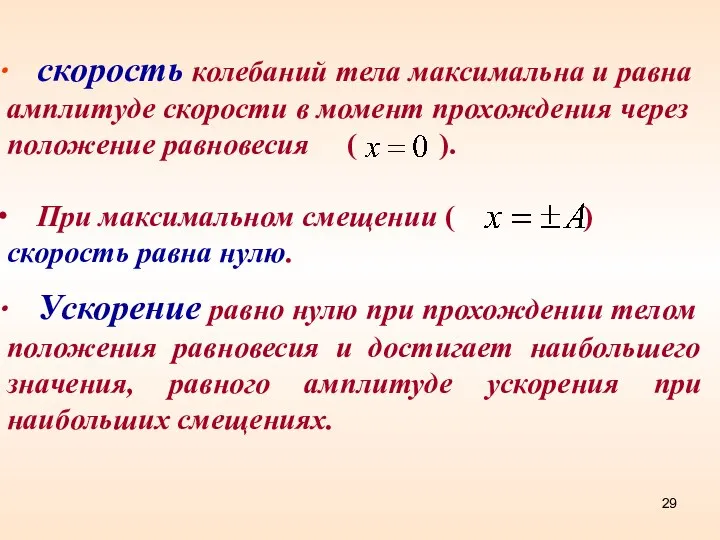 · скорость колебаний тела максимальна и равна амплитуде скорости в момент прохождения через положение равновесия ( $x = 0$ ).

• При максимальном смещении ( $x = \pm A$ ) скорость равна нулю.

· Ускорение равно нулю при прохождении телом положения равновесия и достигает наибольшего значения, равного амплитуде ускорения при наибольших смещениях.

29